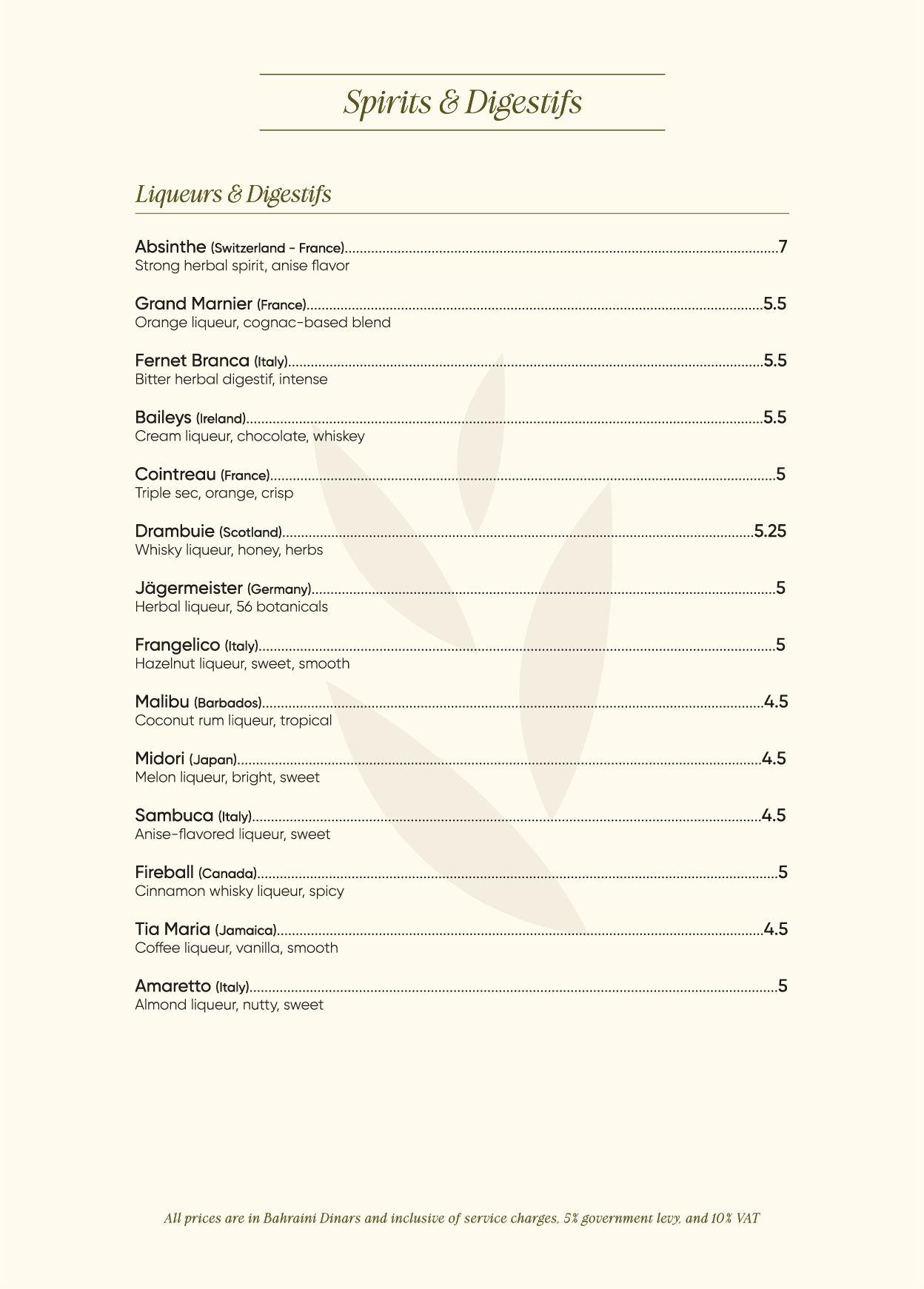 Spirits & Digestifs

Liqueurs & Digestifs

Absinthe (Switzerland - France)....7
Strong herbal spirit, anise flavor

Grand Marnier (France)....5.5
Orange liqueur, cognac-based blend

Fernet Branca (Italy)....5.5
Bitter herbal digestif, intense

Baileys (Ireland)....5.5
Cream liqueur, chocolate, whiskey

Cointreau (France)....5
Triple sec, orange, crisp

Drambuie (Scotland)....5.25
Whisky liqueur, honey, herbs

Jägermeister (Germany)....5
Herbal liqueur, 56 botanicals

Frangelico (Italy)....5
Hazelnut liqueur, sweet, smooth

Malibu (Barbados)....4.5
Coconut rum liqueur, tropical

Midori (Japan)....4.5
Melon liqueur, bright, sweet

Sambuca (Italy)....4.5
Anise-flavored liqueur, sweet

Fireball (Canada)....5
Cinnamon whisky liqueur, spicy

Tia Maria (Jamaica)....4.5
Coffee liqueur, vanilla, smooth

Amaretto (Italy)....5
Almond liqueur, nutty, sweet

All prices are in Bahraini Dinars and inclusive of service charges, 5% government levy, and 10% VAT